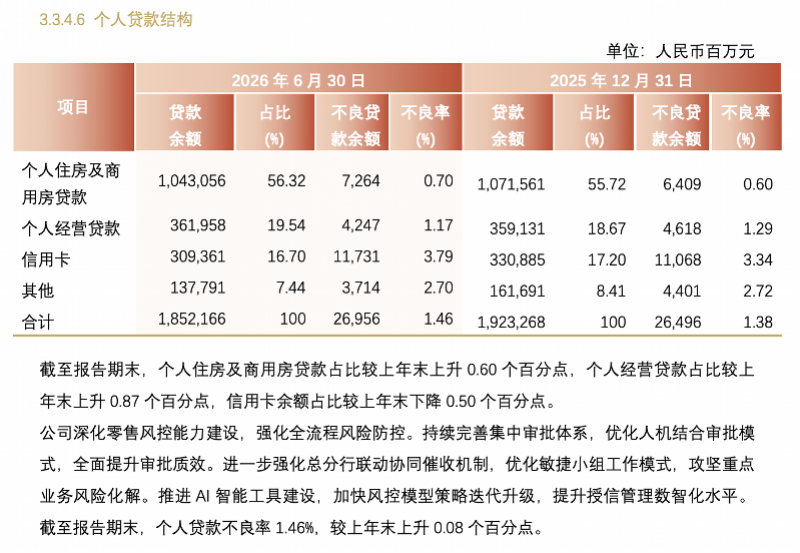 3.3.4.6 个人贷款结构

单位：人民币百万元

| 项目 | 2026年6月30日 |  |  |  | 2025年12月31日 |  |  |  |
|---|---|---|---|---|---|---|---|---|
|  | 贷款余额 | 占比(%) | 不良贷款余额 | 不良率(%) | 贷款余额 | 占比(%) | 不良贷款余额 | 不良率(%) |
| 个人住房及商用房贷款 | 1,043,056 | 56.32 | 7,264 | 0.70 | 1,071,561 | 55.72 | 6,409 | 0.60 |
| 个人经营贷款 | 361,958 | 19.54 | 4,247 | 1.17 | 359,131 | 18.67 | 4,618 | 1.29 |
| 信用卡 | 309,361 | 16.70 | 11,731 | 3.79 | 330,885 | 17.20 | 11,068 | 3.34 |
| 其他 | 137,791 | 7.44 | 3,714 | 2.70 | 161,691 | 8.41 | 4,401 | 2.72 |
| 合计 | 1,852,166 | 100 | 26,956 | 1.46 | 1,923,268 | 100 | 26,496 | 1.38 |

截至报告期末，个人住房及商用房贷款占比较上年末上升0.60个百分点，个人经营贷款占比较上年末上升0.87个百分点，信用卡余额占比较上年末下降0.50个百分点。

公司深化零售风控能力建设，强化全流程风险防控。持续完善集中审批体系，优化人机结合审批模式，全面提升审批质效。进一步强化总分行联动协同催收机制，优化敏捷小组工作模式，攻坚重点业务风险化解。推进AI智能工具建设，加快风控模型策略迭代升级，提升授信管理数智化水平。

截至报告期末，个人贷款不良率1.46%，较上年末上升0.08个百分点。